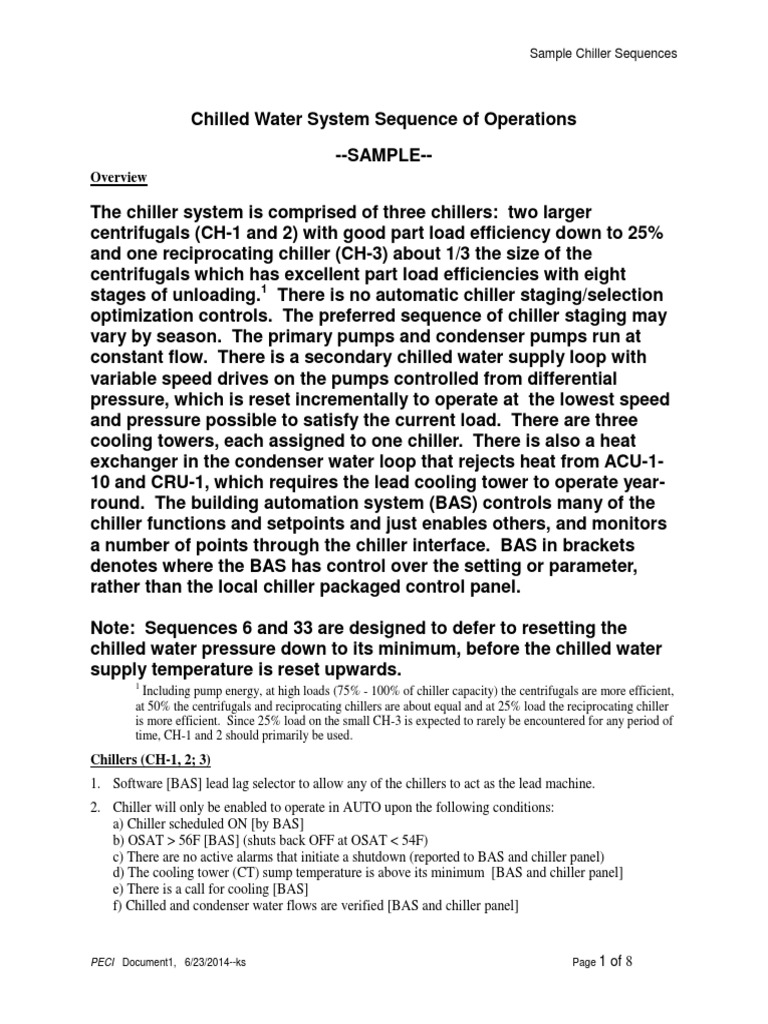 Sample Chiller Sequences

Chilled Water System Sequence of Operations

--SAMPLE--

Overview

The chiller system is comprised of three chillers: two larger centrifugals (CH-1 and 2) with good part load efficiency down to 25% and one reciprocating chiller (CH-3) about 1/3 the size of the centrifugals which has excellent part load efficiencies with eight stages of unloading.$^1$ There is no automatic chiller staging/selection optimization controls. The preferred sequence of chiller staging may vary by season. The primary pumps and condenser pumps run at constant flow. There is a secondary chilled water supply loop with variable speed drives on the pumps controlled from differential pressure, which is reset incrementally to operate at the lowest speed and pressure possible to satisfy the current load. There are three cooling towers, each assigned to one chiller. There is also a heat exchanger in the condenser water loop that rejects heat from ACU-1-10 and CRU-1, which requires the lead cooling tower to operate year-round. The building automation system (BAS) controls many of the chiller functions and setpoints and just enables others, and monitors a number of points through the chiller interface. BAS in brackets denotes where the BAS has control over the setting or parameter, rather than the local chiller packaged control panel.

Note: Sequences 6 and 33 are designed to defer to resetting the chilled water pressure down to its minimum, before the chilled water supply temperature is reset upwards.

$^1$ Including pump energy, at high loads (75% - 100% of chiller capacity) the centrifugals are more efficient, at 50% the centrifugals and reciprocating chillers are about equal and at 25% load the reciprocating chiller is more efficient. Since 25% load on the small CH-3 is expected to rarely be encountered for any period of time, CH-1 and 2 should primarily be used.

Chillers (CH-1, 2; 3)

1. Software [BAS] lead lag selector to allow any of the chillers to act as the lead machine.

2. Chiller will only be enabled to operate in AUTO upon the following conditions:
a) Chiller scheduled ON [by BAS]
b) OSAT > 56F [BAS] (shuts back OFF at OSAT < 54F)
c) There are no active alarms that initiate a shutdown (reported to BAS and chiller panel)
d) The cooling tower (CT) sump temperature is above its minimum [BAS and chiller panel]
e) There is a call for cooling [BAS]
f) Chilled and condenser water flows are verified [BAS and chiller panel]

PECI Document1, 6/23/2014--ks

Page 1 of 8